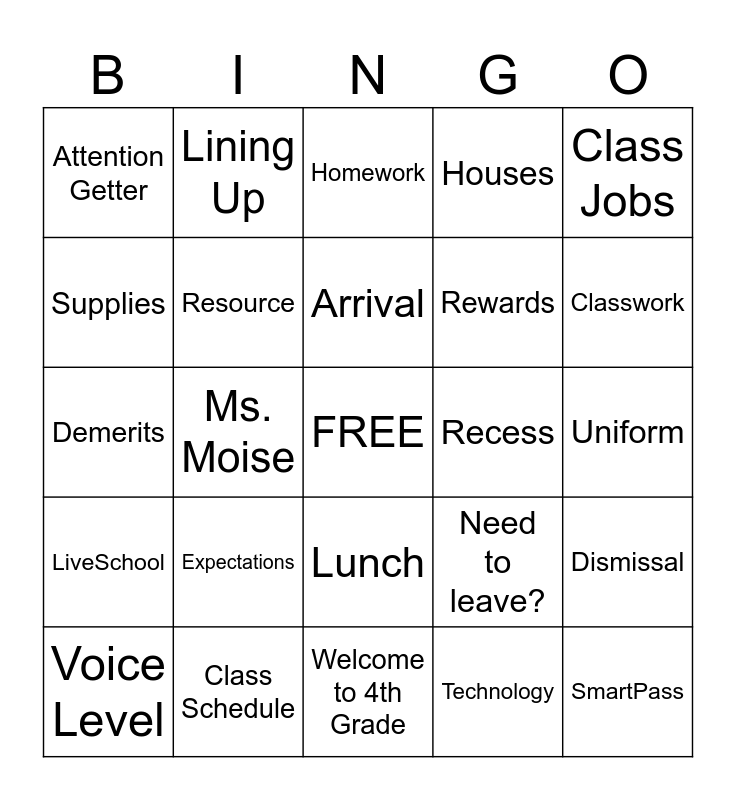 | B | I | N | G | O |
|---|---|---|---|---|
| Attention Getter | Lining Up | Homework | Houses | Class Jobs |
| Supplies | Resource | Arrival | Rewards | Classwork |
| Demerits | Ms. Moise | FREE | Recess | Uniform |
| LiveSchool | Expectations | Lunch | Need to leave? | Dismissal |
| Voice Level | Class Schedule | Welcome to 4th Grade | Technology | SmartPass |